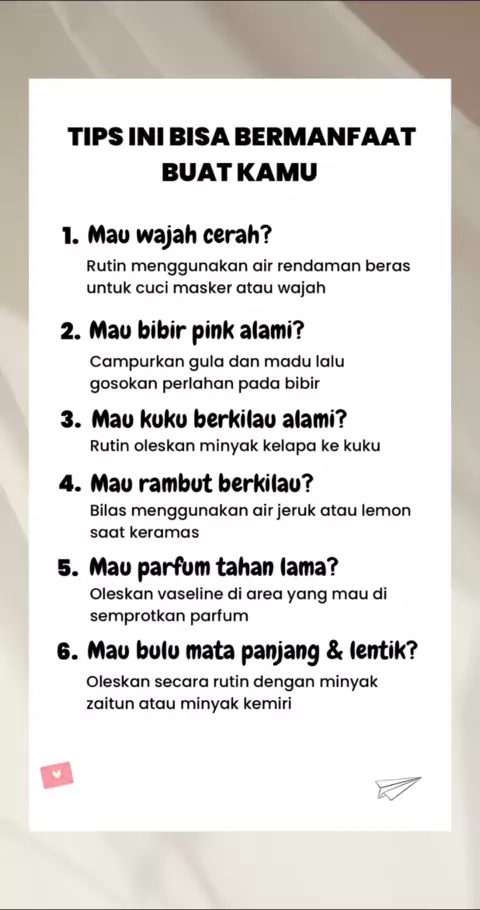 TIPS INI BISA BERMANFAAT BUAT KAMU

1. Mau wajah cerah?
Rutin menggunakan air rendaman beras untuk cuci masker atau wajah

2. Mau bibir pink alami?
Campurkan gula dan madu lalu gosokan perlahan pada bibir

3. Mau kuku berkilau alami?
Rutin oleskan minyak kelapa ke kuku

4. Mau rambut berkilau?
Bilas menggunakan air jeruk atau lemon saat keramas

5. Mau parfum tahan lama?
Oleskan vaseline di area yang mau di semprotkan parfum

6. Mau bulu mata panjang & lentik?
Oleskan secara rutin dengan minyak zaitun atau minyak kemiri